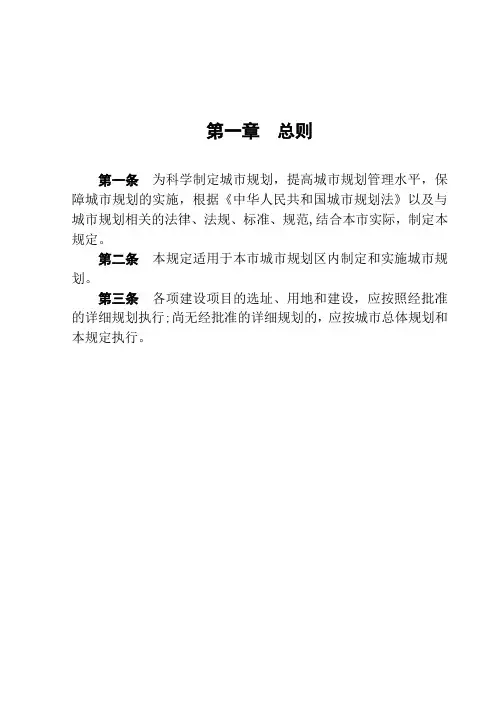 第一章　总则

第一条　为科学制定城市规划，提高城市规划管理水平，保障城市规划的实施，根据《中华人民共和国城市规划法》以及与城市规划相关的法律、法规、标准、规范,结合本市实际，制定本规定。

第二条　本规定适用于本市城市规划区内制定和实施城市规划。

第三条　各项建设项目的选址、用地和建设，应按照经批准的详细规划执行;尚无经批准的详细规划的，应按城市总体规划和本规定执行。